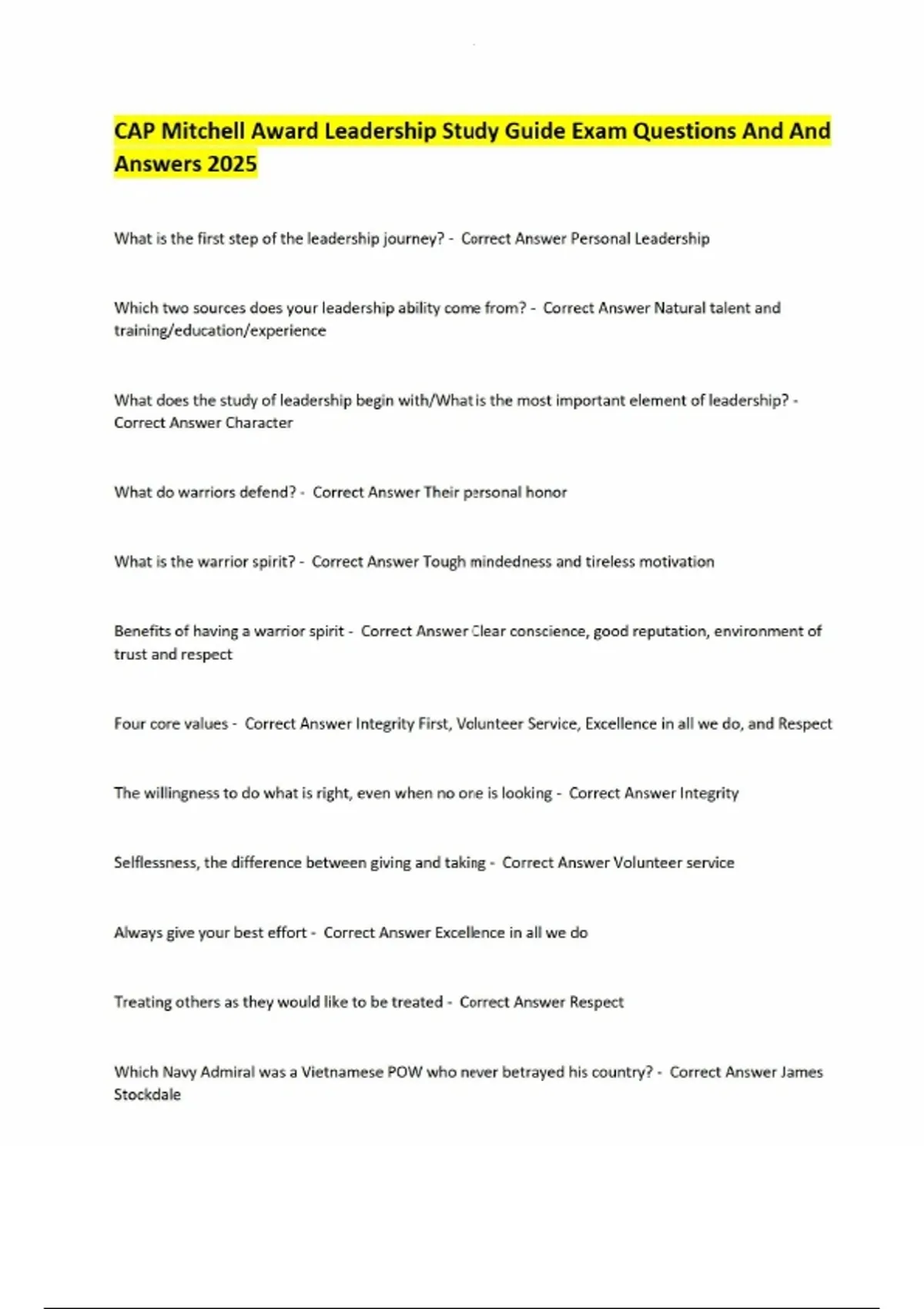 CAP Mitchell Award Leadership Study Guide Exam Questions And And Answers 2025

What is the first step of the leadership journey? - Correct Answer Personal Leadership

Which two sources does your leadership ability come from? - Correct Answer Natural talent and training/education/experience

What does the study of leadership begin with/What is the most important element of leadership? - Correct Answer Character

What do warriors defend? - Correct Answer Their personal honor

What is the warrior spirit? - Correct Answer Tough mindedness and tireless motivation

Benefits of having a warrior spirit - Correct Answer Clear conscience, good reputation, environment of trust and respect

Four core values - Correct Answer Integrity First, Volunteer Service, Excellence in all we do, and Respect

The willingness to do what is right, even when no one is looking - Correct Answer Integrity

Selflessness, the difference between giving and taking - Correct Answer Volunteer service

Always give your best effort - Correct Answer Excellence in all we do

Treating others as they would like to be treated - Correct Answer Respect

Which Navy Admiral was a Vietnamese POW who never betrayed his country? - Correct Answer James Stockdale